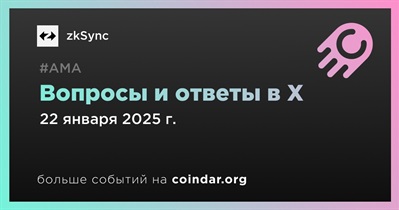 zkSync

#AMA

Вопросы и ответы в X

22 января 2025 г.

больше событий на coindar.org